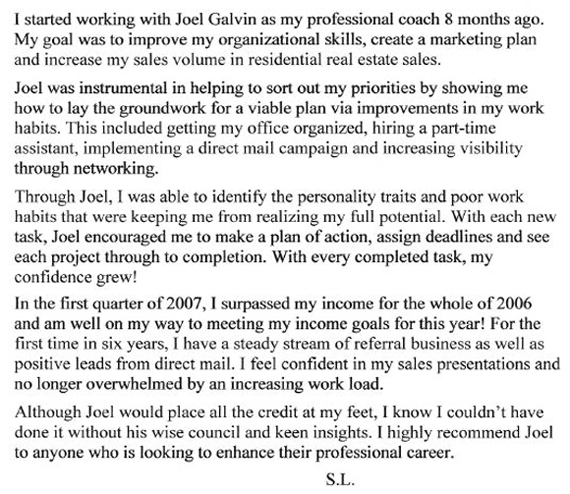 I started working with Joel Galvin as my professional coach 8 months ago. My goal was to improve my organizational skills, create a marketing plan and increase my sales volume in residential real estate sales.

Joel was instrumental in helping to sort out my priorities by showing me how to lay the groundwork for a viable plan via improvements in my work habits. This included getting my office organized, hiring a part-time assistant, implementing a direct mail campaign and increasing visibility through networking.

Through Joel, I was able to identify the personality traits and poor work habits that were keeping me from realizing my full potential. With each new task, Joel encouraged me to make a plan of action, assign deadlines and see each project through to completion. With every completed task, my confidence grew!

In the first quarter of 2007, I surpassed my income for the whole of 2006 and am well on my way to meeting my income goals for this year! For the first time in six years, I have a steady stream of referral business as well as positive leads from direct mail. I feel confident in my sales presentations and no longer overwhelmed by an increasing work load.

Although Joel would place all the credit at my feet, I know I couldn't have done it without his wise council and keen insights. I highly recommend Joel to anyone who is looking to enhance their professional career.

S.L.